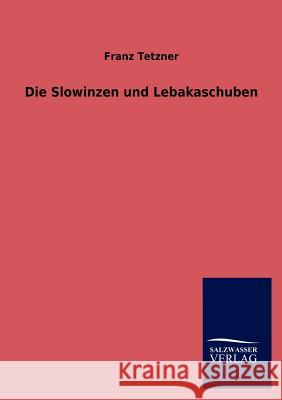 Franz Tetzner

Die Slowinzen und Lebakaschuben

SALZWASSER VERLAG

Kraina Książek